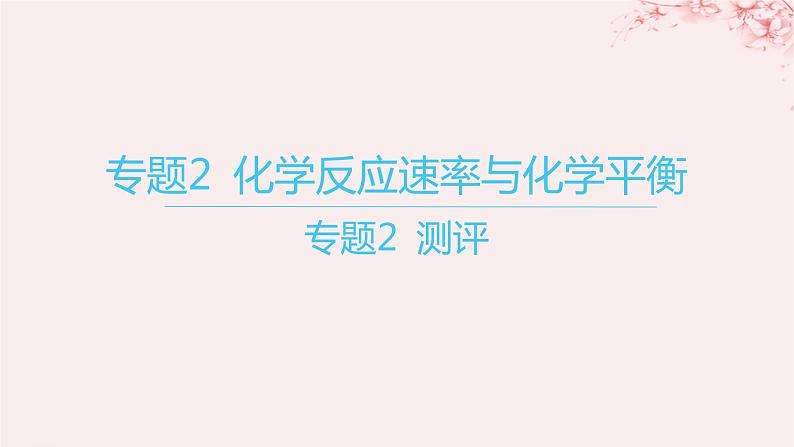 专题2 化学反应速率与化学平衡

专题2 测评